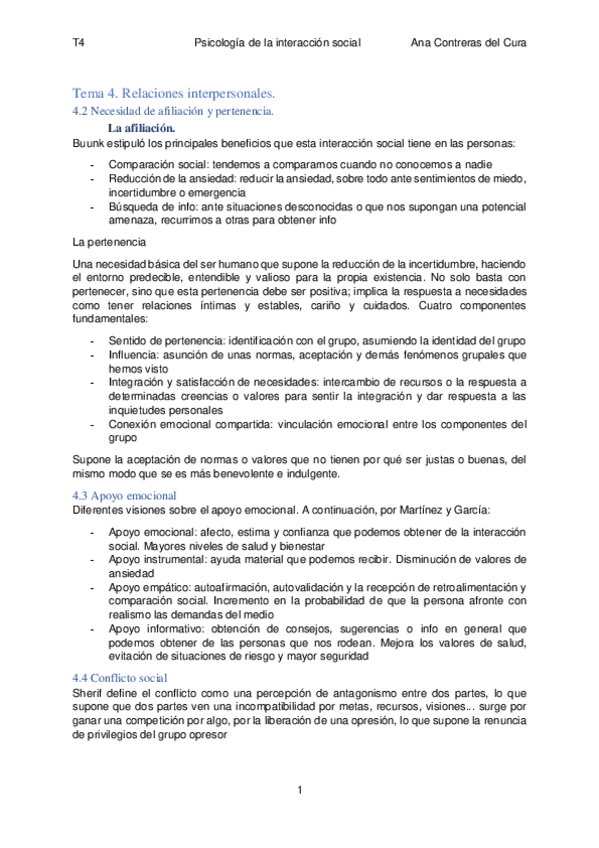 T4 Psicología de la interacción social Ana Contreras del Cura

Tema 4. Relaciones interpersonales.

4.2 Necesidad de afiliación y pertenencia.

La afiliación.

Buunk estipuló los principales beneficios que esta interacción social tiene en las personas:

- Comparación social: tendemos a compararnos cuando no conocemos a nadie
- Reducción de la ansiedad: reducir la ansiedad, sobre todo ante sentimientos de miedo, incertidumbre o emergencia
- Búsqueda de info: ante situaciones desconocidas o que nos supongan una potencial amenaza, recurrimos a otras para obtener info

La pertenencia

Una necesidad básica del ser humano que supone la reducción de la incertidumbre, haciendo el entorno predecible, entendible y valioso para la propia existencia. No solo basta con pertenecer, sino que esta pertenencia debe ser positiva; implica la respuesta a necesidades como tener relaciones íntimas y estables, cariño y cuidados. Cuatro componentes fundamentales:

- Sentido de pertenencia: identificación con el grupo, asumiendo la identidad del grupo
- Influencia: asunción de unas normas, aceptación y demás fenómenos grupales que hemos visto
- Integración y satisfacción de necesidades: intercambio de recursos o la respuesta a determinadas creencias o valores para sentir la integración y dar respuesta a las inquietudes personales
- Conexión emocional compartida: vinculación emocional entre los componentes del grupo

Supone la aceptación de normas o valores que no tienen por qué ser justas o buenas, del mismo modo que se es más benevolente e indulgente.

4.3 Apoyo emocional

Diferentes visiones sobre el apoyo emocional. A continuación, por Martínez y García:

- Apoyo emocional: afecto, estima y confianza que podemos obtener de la interacción social. Mayores niveles de salud y bienestar
- Apoyo instrumental: ayuda material que podemos recibir. Disminución de valores de ansiedad
- Apoyo empático: autoafirmación, autovalidación y la recepción de retroalimentación y comparación social. Incremento en la probabilidad de que la persona afronte con realismo las demandas del medio
- Apoyo informativo: obtención de consejos, sugerencias o info en general que podemos obtener de las personas que nos rodean. Mejora los valores de salud, evitación de situaciones de riesgo y mayor seguridad

4.4 Conflicto social

Sherif define el conflicto como una percepción de antagonismo entre dos partes, lo que supone que dos partes ven una incompatibilidad por metas, recursos, visiones… surge por ganar una competición por algo, por la liberación de una opresión, lo que supone la renuncia de privilegios del grupo opresor

1